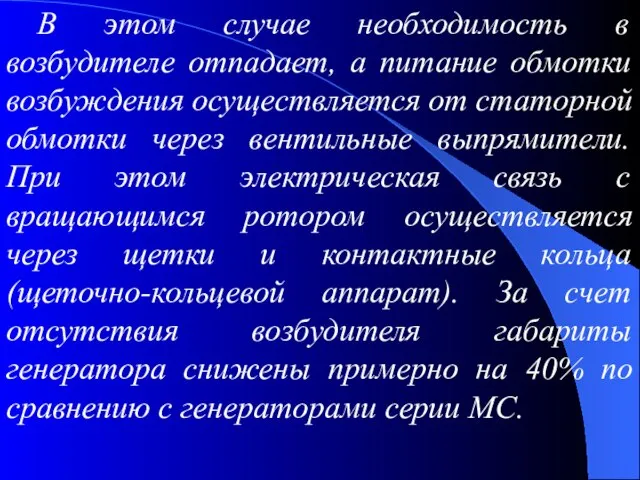 В этом случае необходимость в возбудителе отпадает, а питание обмотки возбуждения осуществляется от статорной обмотки через вентильные выпрямители. При этом электрическая связь с вращающимся ротором осуществляется через щетки и контактные кольца (щеточно-кольцевой аппарат). За счет отсутствия возбудителя габариты генератора снижены примерно на 40% по сравнению с генераторами серии МС.